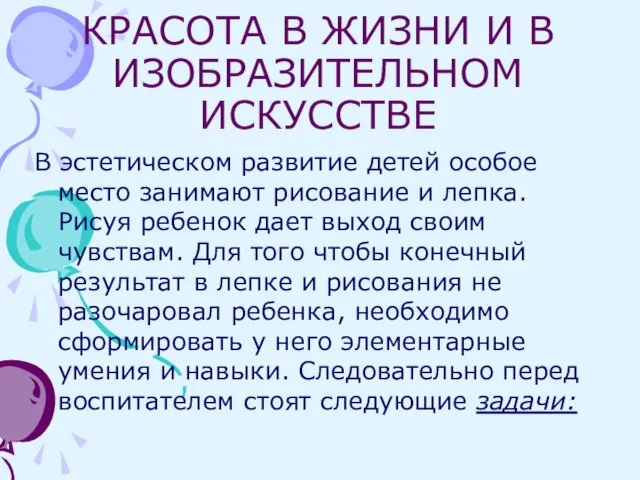 КРАСОТА В ЖИЗНИ И В ИЗОБРАЗИТЕЛЬНОМ ИСКУССТВЕ

В эстетическом развитие детей особое место занимают рисование и лепка. Рисуя ребенок дает выход своим чувствам. Для того чтобы конечный результат в лепке и рисования не разочаровал ребенка, необходимо сформировать у него элементарные умения и навыки. Следовательно перед воспитателем стоят следующие задачи: